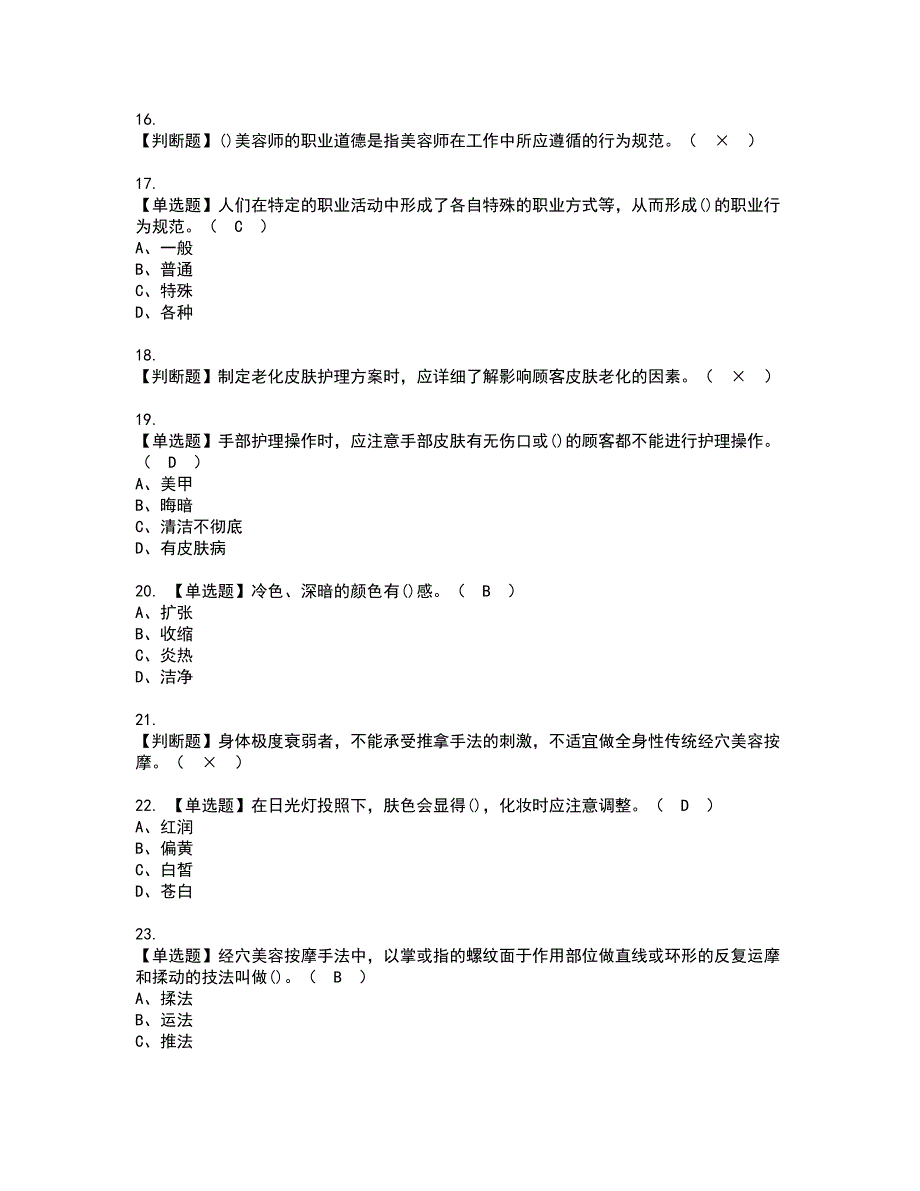 16.
【判断题】()美容师的职业道德是指美容师在工作中所应遵循的行为规范。（ × ）

17.
【单选题】人们在特定的职业活动中形成了各自特殊的职业方式等，从而形成()的职业行为规范。（ C ）
A、一般
B、普通
C、特殊
D、各种

18.
【判断题】制定老化皮肤护理方案时，应详细了解影响顾客皮肤老化的因素。（ × ）

19.
【单选题】手部护理操作时，应注意手部皮肤有无伤口或()的顾客都不能进行护理操作。（ D ）
A、美甲
B、晦暗
C、清洁不彻底
D、有皮肤病

20. 【单选题】冷色、深暗的颜色有()感。（ B ）
A、扩张
B、收缩
C、炎热
D、洁净

21.
【判断题】身体极度衰弱者，不能承受推拿手法的刺激，不适宜做全身性传统经穴美容按摩。（ × ）

22. 【单选题】在日光灯投照下，肤色会显得()，化妆时应注意调整。（ D ）
A、红润
B、偏黄
C、白皙
D、苍白

23.
【单选题】经穴美容按摩手法中，以掌或指的螺纹面于作用部位做直线或环形的反复运摩和揉动的技法叫做()。（ B ）
A、揉法
B、运法
C、推法